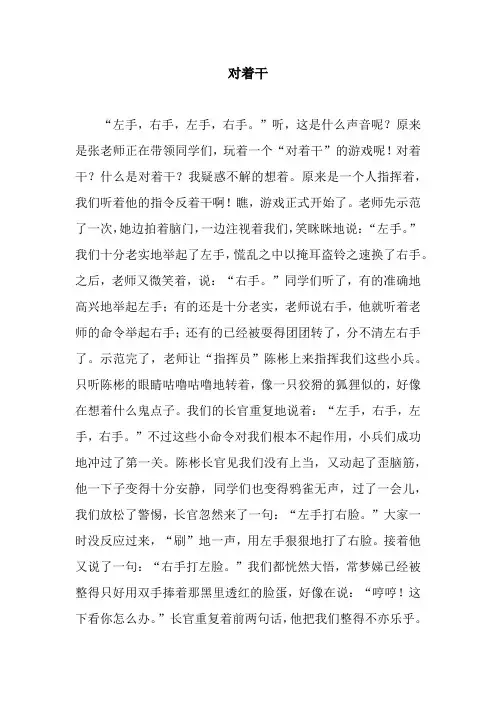 对着干

“左手，右手，左手，右手。”听，这是什么声音呢？原来是张老师正在带领同学们，玩着一个“对着干”的游戏呢！对着干？什么是对着干？我疑惑不解的想着。原来是一个人指挥着，我们听着他的指令反着干啊！瞧，游戏正式开始了。老师先示范了一次，她边拍着脑门，一边注视着我们，笑眯眯地说：“左手。”我们十分老实地举起了左手，慌乱之中以掩耳盗铃之速换了右手。之后，老师又微笑着，说：“右手。”同学们听了，有的准确地高兴地举起左手；有的还是十分老实，老师说右手，他就听着老师的命令举起右手；还有的已经被耍得团团转了，分不清左右手了。示范完了，老师让“指挥员”陈彬上来指挥我们这些小兵。只听陈彬的眼睛咕噜咕噜地转着，像一只狡猾的狐狸似的，好像在想着什么鬼点子。我们的长官重复地说着：“左手，右手，左手，右手。”不过这些小命令对我们根本不起作用，小兵们成功地冲过了第一关。陈彬长官见我们没有上当，又动起了歪脑筋，他一下子变得十分安静，同学们也变得鸦雀无声，过了一会儿，我们放松了警惕，长官忽然来了一句：“左手打右脸。”大家一时没反应过来，“刷”地一声，用左手狠狠地打了右脸。接着他又说了一句：“右手打左脸。”我们都恍然大悟，常梦娣已经被整得只好用双手捧着那黑里透红的脸蛋，好像在说：“哼哼！这下看你怎么办。”长官重复着前两句话，他把我们整得不亦乐乎。